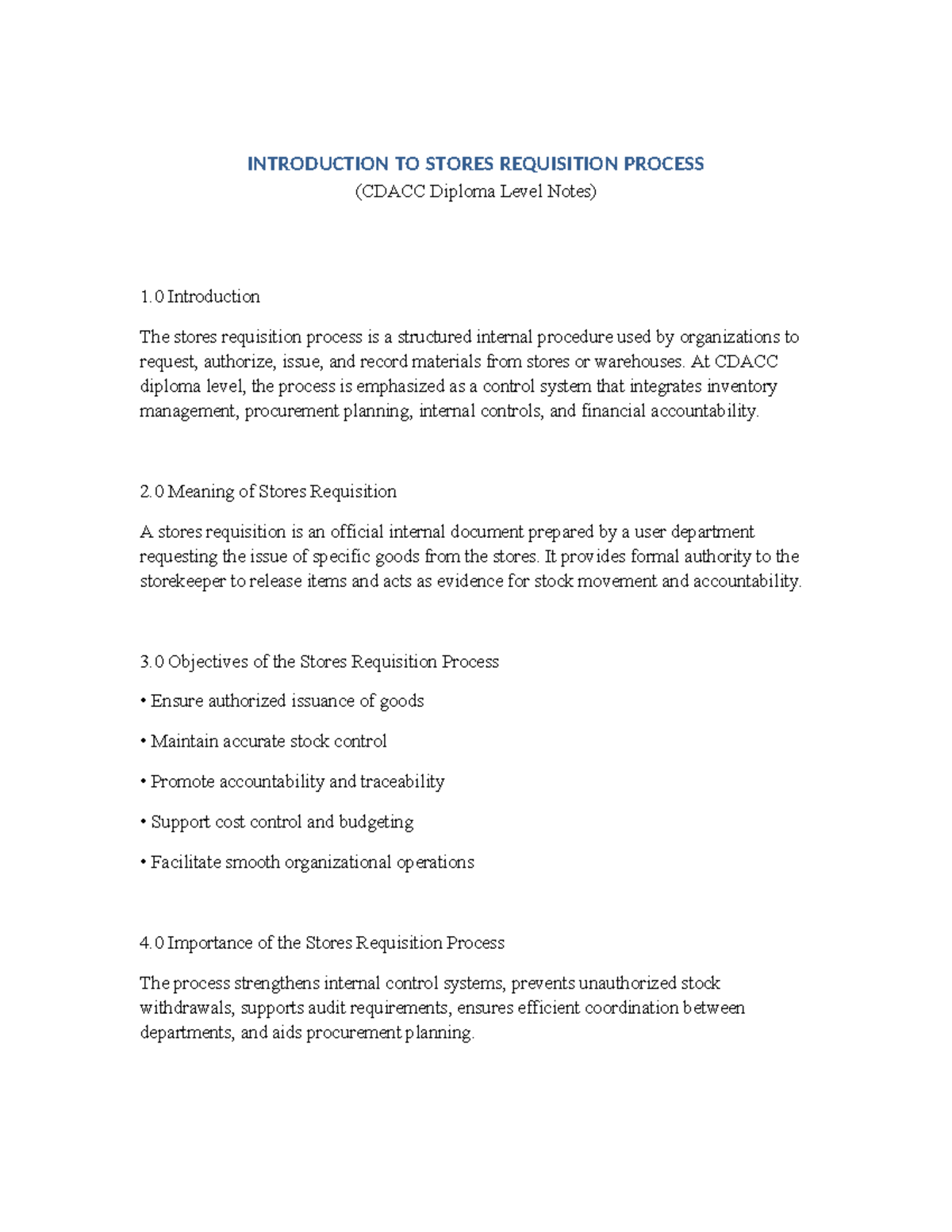 INTRODUCTION TO STORES REQUISITION PROCESS
(CDACC Diploma Level Notes)

1.0 Introduction

The stores requisition process is a structured internal procedure used by organizations to request, authorize, issue, and record materials from stores or warehouses. At CDACC diploma level, the process is emphasized as a control system that integrates inventory management, procurement planning, internal controls, and financial accountability.

2.0 Meaning of Stores Requisition

A stores requisition is an official internal document prepared by a user department requesting the issue of specific goods from the stores. It provides formal authority to the storekeeper to release items and acts as evidence for stock movement and accountability.

3.0 Objectives of the Stores Requisition Process

• Ensure authorized issuance of goods

• Maintain accurate stock control

• Promote accountability and traceability

• Support cost control and budgeting

• Facilitate smooth organizational operations

4.0 Importance of the Stores Requisition Process

The process strengthens internal control systems, prevents unauthorized stock withdrawals, supports audit requirements, ensures efficient coordination between departments, and aids procurement planning.